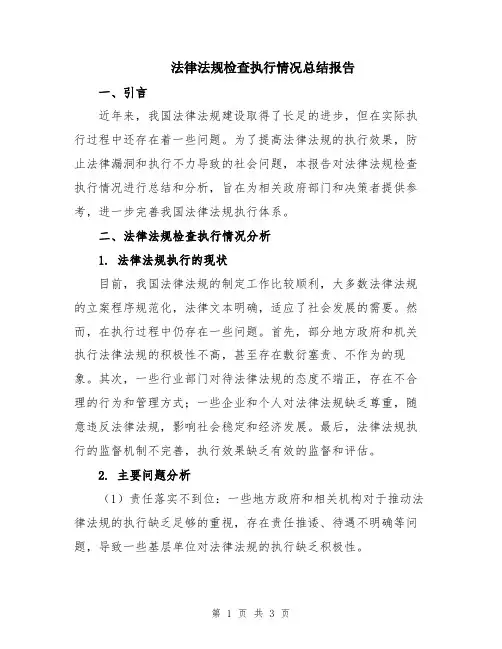 法律法规检查执行情况总结报告

一、引言

近年来，我国法律法规建设取得了长足的进步，但在实际执行过程中还存在着一些问题。为了提高法律法规的执行效果，防止法律漏洞和执行不力导致的社会问题，本报告对法律法规检查执行情况进行总结和分析，旨在为相关政府部门和决策者提供参考，进一步完善我国法律法规执行体系。

二、法律法规检查执行情况分析

1. 法律法规执行的现状

目前，我国法律法规的制定工作比较顺利，大多数法律法规的立案程序规范化，法律文本明确，适应了社会发展的需要。然而，在执行过程中仍存在一些问题。首先，部分地方政府和机关执行法律法规的积极性不高，甚至存在敷衍塞责、不作为的现象。其次，一些行业部门对待法律法规的态度不端正，存在不合理的行为和管理方式；一些企业和个人对法律法规缺乏尊重，随意违反法律法规，影响社会稳定和经济发展。最后，法律法规执行的监督机制不完善，执行效果缺乏有效的监督和评估。

2. 主要问题分析

（1）责任落实不到位：一些地方政府和相关机构对于推动法律法规的执行缺乏足够的重视，存在责任推诿、待遇不明确等问题，导致一些基层单位对法律法规的执行缺乏积极性。

第 1 页 共 3 页